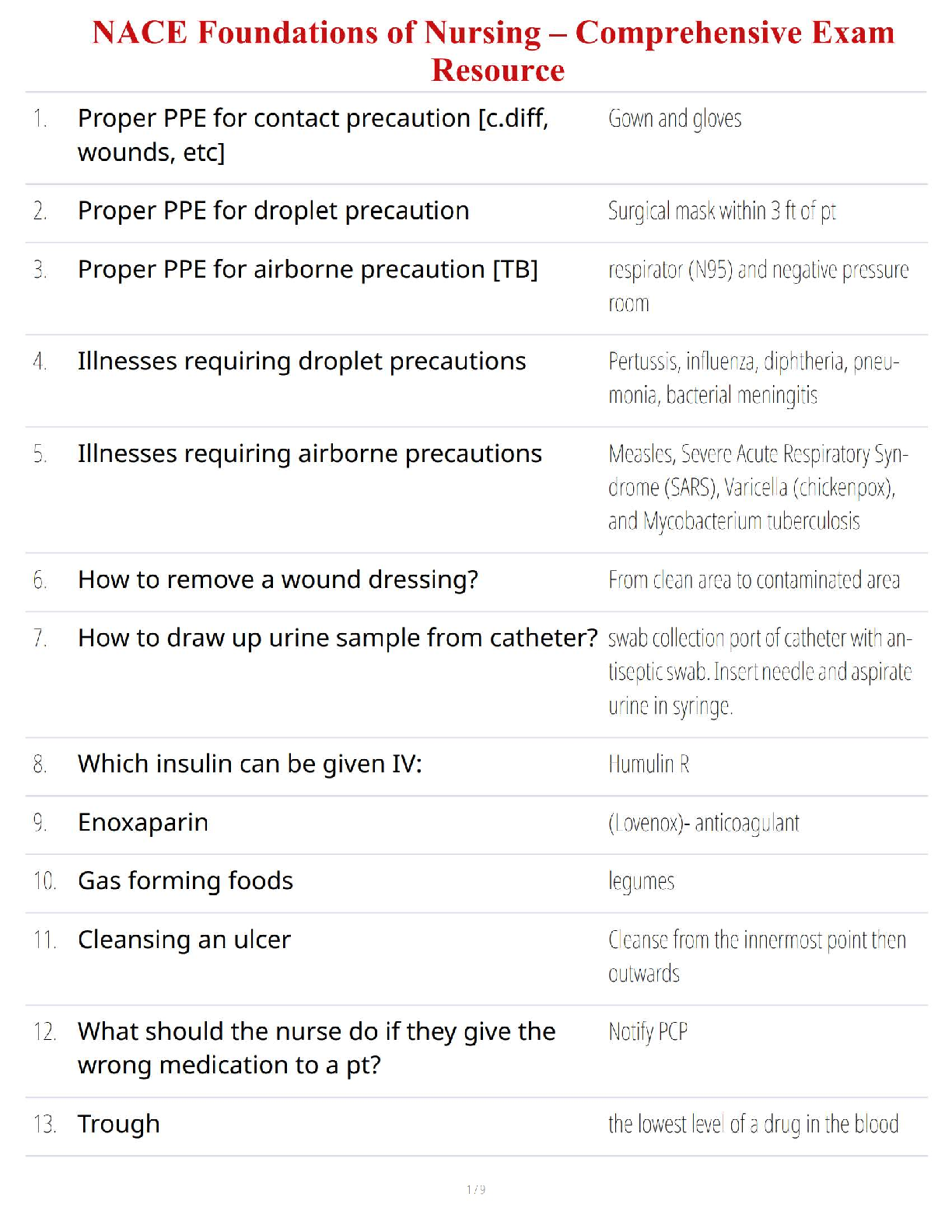 NACE Foundations of Nursing – Comprehensive Exam Resource

| | | |
|---|---|---|
| 1. | Proper PPE for contact precaution [c.diff, wounds, etc] | Gown and gloves |
| 2. | Proper PPE for droplet precaution | Surgical mask within 3 ft of pt |
| 3. | Proper PPE for airborne precaution [TB] | respirator (N95) and negative pressure room |
| 4. | Illnesses requiring droplet precautions | Pertussis, influenza, diphtheria, pneumonia, bacterial meningitis |
| 5. | Illnesses requiring airborne precautions | Measles, Severe Acute Respiratory Syndrome (SARS), Varicella (chickenpox), and Mycobacterium tuberculosis |
| 6. | How to remove a wound dressing? | From clean area to contaminated area |
| 7. | How to draw up urine sample from catheter? | swab collection port of catheter with antiseptic swab. Insert needle and aspirate urine in syringe. |
| 8. | Which insulin can be given IV: | Humulin R |
| 9. | Enoxaparin | (Lovenox)- anticoagulant |
| 10. | Gas forming foods | legumes |
| 11. | Cleansing an ulcer | Cleanse from the innermost point then outwards |
| 12. | What should the nurse do if they give the wrong medication to a pt? | Notify PCP |
| 13. | Trough | the lowest level of a drug in the blood |

1 / 9